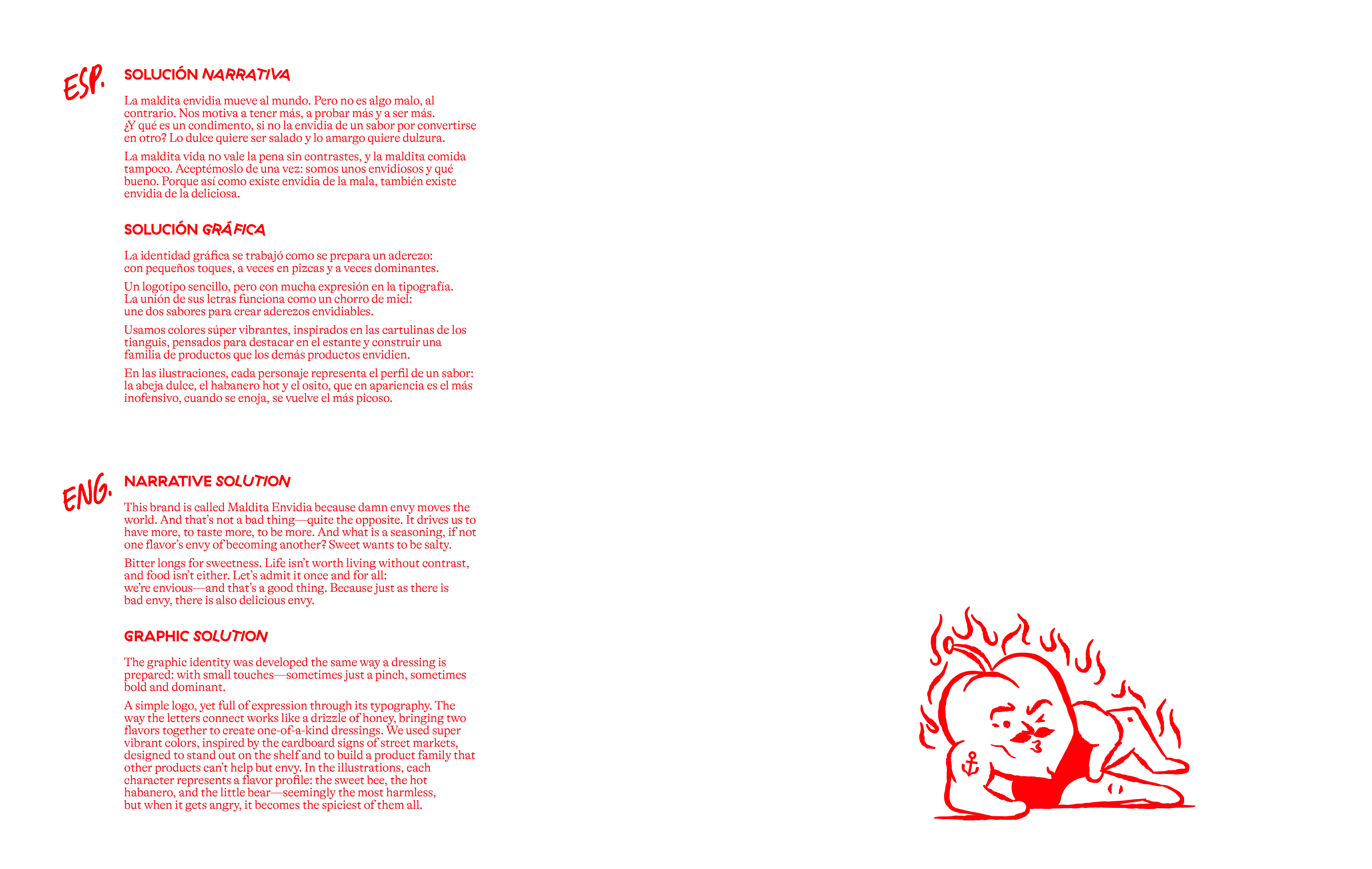 ESP.

SOLUCIÓN NARRATIVA

La maldita envidia mueve al mundo. Pero no es algo malo, al contrario. Nos motiva a tener más, a probar más y a ser más. ¿Y qué es un condimento, si no la envidia de un sabor por convertirse en otro? Lo dulce quiere ser salado y lo amargo quiere dulzura.

La maldita vida no vale la pena sin contrastes, y la maldita comida tampoco. Aceptémoslo de una vez: somos unos envidiosos y qué bueno. Porque así como existe envidia de la mala, también existe envidia de la deliciosa.

SOLUCIÓN GRÁFICA

La identidad gráfica se trabajó como se prepara un aderezo: con pequeños toques, a veces en pizcas y a veces dominantes.

Un logotipo sencillo, pero con mucha expresión en la tipografía. La unión de sus letras funciona como un chorro de miel: une dos sabores para crear aderezos envidiables.

Usamos colores súper vibrantes, inspirados en las cartulinas de los tianguis, pensados para destacar en el estante y construir una familia de productos que los demás productos envidien.

En las ilustraciones, cada personaje representa el perfil de un sabor: la abeja dulce, el habanero hot y el osito, que en apariencia es el más inofensivo, cuando se enoja, se vuelve el más picoso.

ENG.

NARRATIVE SOLUTION

This brand is called Maldita Envidia because damn envy moves the world. And that's not a bad thing—quite the opposite. It drives us to have more, to taste more, to be more. And what is a seasoning, if not one flavor's envy of becoming another? Sweet wants to be salty.

Bitter longs for sweetness. Life isn't worth living without contrast, and food isn't either. Let's admit it once and for all: we're envious—and that's a good thing. Because just as there is bad envy, there is also delicious envy.

GRAPHIC SOLUTION

The graphic identity was developed the same way a dressing is prepared: with small touches—sometimes just a pinch, sometimes bold and dominant.

A simple logo, yet full of expression through its typography. The way the letters connect works like a drizzle of honey, bringing two flavors together to create one-of-a-kind dressings. We used super vibrant colors, inspired by the cardboard signs of street markets, designed to stand out on the shelf and to build a product family that other products can't help but envy. In the illustrations, each character represents a flavor profile: the sweet bee, the hot habanero, and the little bear—seemingly the most harmless, but when it gets angry, it becomes the spiciest of them all.